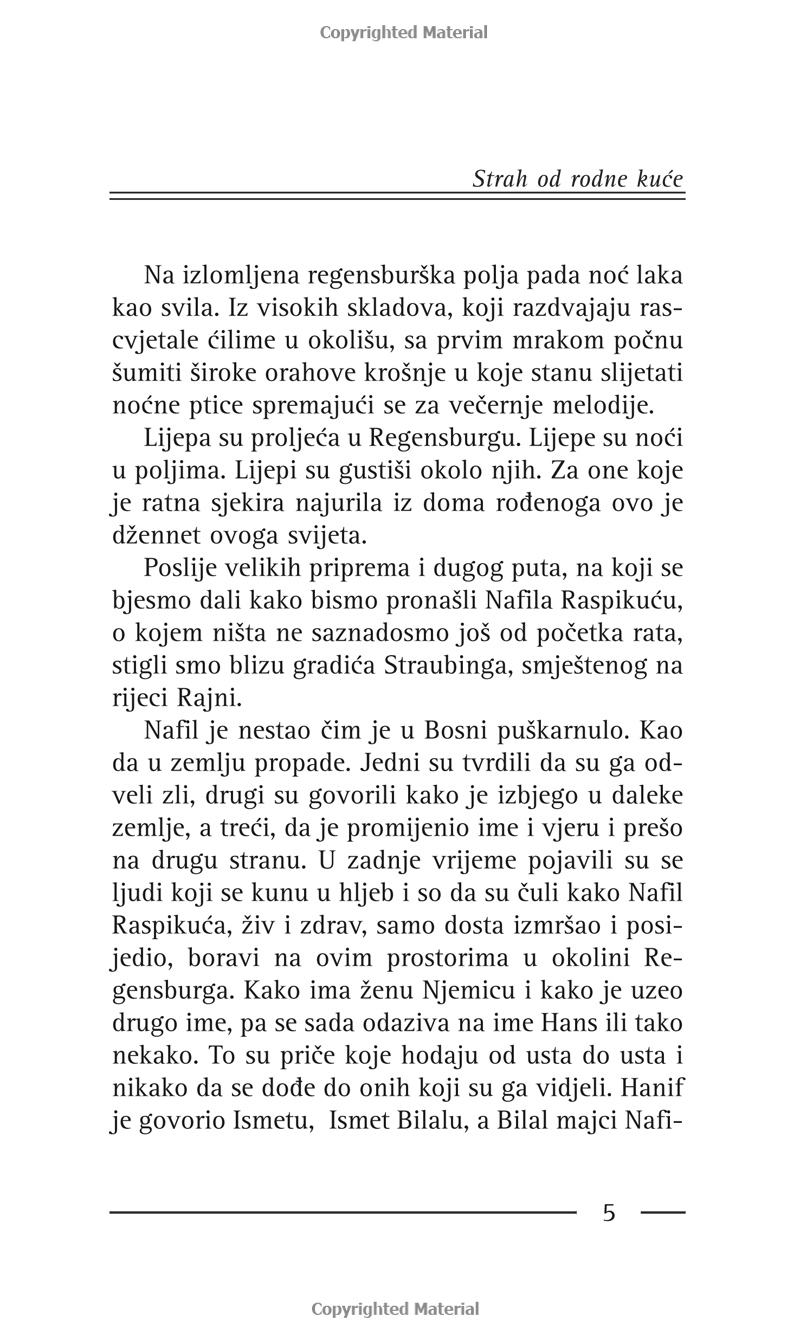 Copyrighted Material

Strah od rodne kuće

Na izlomljena regensburška polja pada noć laka kao svila. Iz visokih skladova, koji razdvajaju rascvjetale ćilime u okolišu, sa prvim mrakom počnu šumiti široke orahove krošnje u koje stanu slijetati noćne ptice spremajući se za večernje melodije.

Lijepa su proljeća u Regensburgu. Lijepe su noći u poljima. Lijepi su gustiši okolo njih. Za one koje je ratna sjekira najurila iz doma rođenoga ovo je džennet ovoga svijeta.

Poslije velikih priprema i dugog puta, na koji se bjesmo dali kako bismo pronašli Nafila Raspikuću, o kojem ništa ne saznadosmo još od početka rata, stigli smo blizu gradića Straubinga, smještenog na rijeci Rajni.

Nafil je nestao čim je u Bosni puškarnulo. Kao da u zemlju propade. Jedni su tvrdili da su ga odveli zli, drugi su govorili kako je izbjego u daleke zemlje, a treći, da je promijenio ime i vjeru i prešo na drugu stranu. U zadnje vrijeme pojavili su se ljudi koji se kunu u hljeb i so da su čuli kako Nafil Raspikuća, živ i zdrav, samo dosta izmršao i posijedio, boravi na ovim prostorima u okolini Regensburga. Kako ima ženu Njemicu i kako je uzeo drugo ime, pa se sada odaziva na ime Hans ili tako nekako. To su priče koje hodaju od usta do usta i nikako da se dođe do onih koji su ga vidjeli. Hanif je govorio Ismetu, Ismet Bilalu, a Bilal majci Nafi-

5

Copyrighted Material